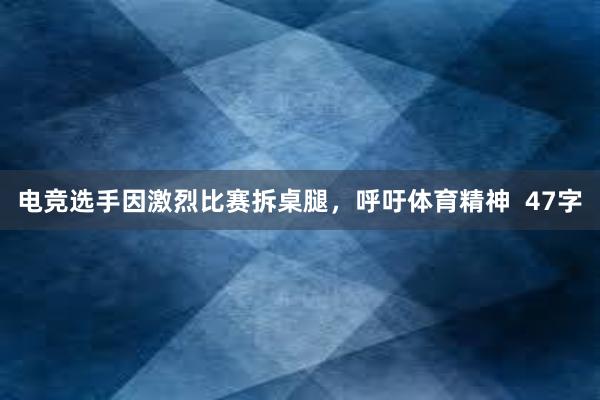 电竞选手因激烈比赛拆桌腿，呼吁体育精神 47字